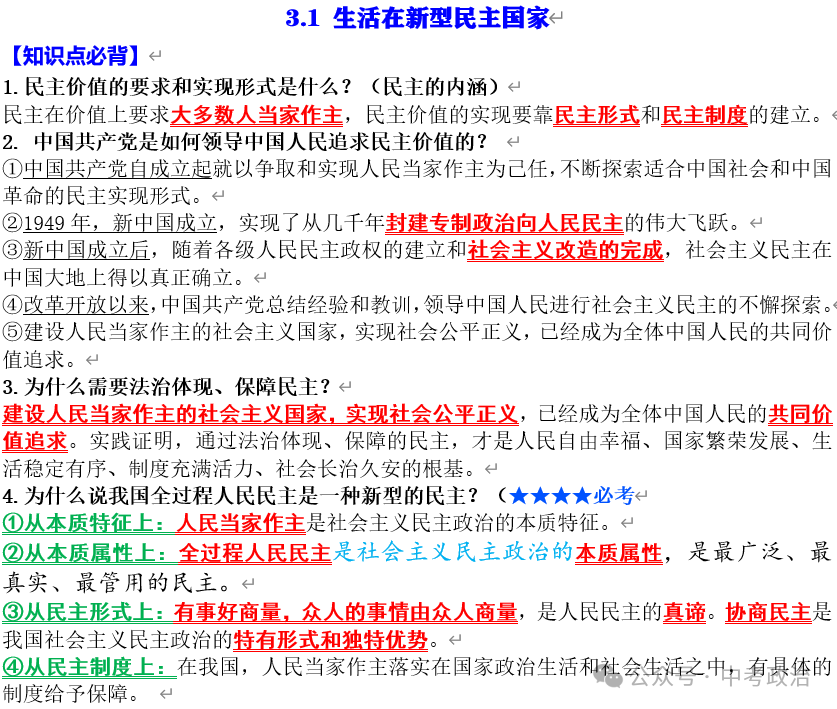 3.1 生活在新型民主国家

【知识点必背】

1. 民主价值的要求和实现形式是什么？（民主的内涵）
民主在价值上要求大多数人当家作主，民主价值的实现要靠民主形式和民主制度的建立。

2. 中国共产党是如何领导中国人民追求民主价值的？
①中国共产党自成立起就以争取和实现人民当家作主为己任，不断探索适合中国社会和中国革命的民主实现形式。
②1949 年，新中国成立，实现了从几千年封建专制政治向人民民主的伟大飞跃。
③新中国成立后，随着各级人民民主政权的建立和社会主义改造的完成，社会主义民主在中国大地上得以真正确立。
④改革开放以来，中国共产党总结经验和教训，领导中国人民进行社会主义民主的不懈探索。
⑤建设人民当家作主的社会主义国家，实现社会公平正义，已经成为全体中国人民的共同价值追求。

3. 为什么需要法治体现、保障民主？
建设人民当家作主的社会主义国家，实现社会公平正义，已经成为全体中国人民的共同价值追求。实践证明，通过法治体现、保障的民主，才是人民自由幸福、国家繁荣发展、生活稳定有序、制度充满活力、社会长治久安的根基。

4. 为什么说我国全过程人民民主是一种新型的民主？（★★★★必考
①从本质特征上：人民当家作主是社会主义民主政治的本质特征。
②从本质属性上：全过程人民民主是社会主义民主政治的本质属性，是最广泛、最真实、最管用的民主。
③从民主形式上：有事好商量，众人的事情由众人商量，是人民民主的真谛。协商民主是我国社会主义民主政治的特有形式和独特优势。
④从民主制度上：在我国，人民当家作主落实在国家政治生活和社会生活之中，有具体的制度给予保障。

公众号 · 中考政治